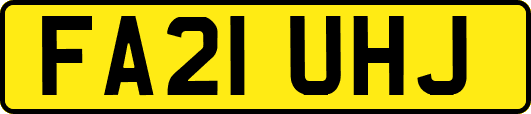 FA21 UHJ